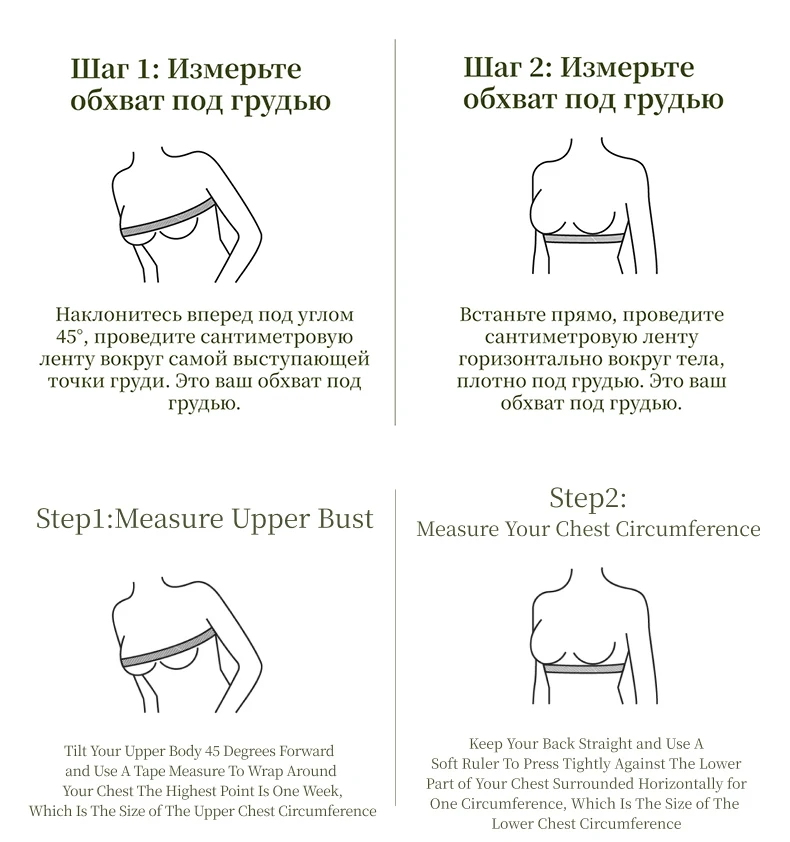 Шаг 1: Измерьте обхват под грудью

Наклонитесь вперед под углом 45°, проведите сантиметровую ленту вокруг самой выступающей точки груди. Это ваш обхват под грудью.

Шаг 2: Измерьте обхват под грудью

Встаньте прямо, проведите сантиметровую ленту горизонтально вокруг тела, плотно под грудью. Это ваш обхват под грудью.

Step1:Measure Upper Bust

Tilt Your Upper Body 45 Degrees Forward and Use A Tape Measure To Wrap Around Your Chest The Highest Point Is One Week, Which Is The Size of The Upper Chest Circumference

Step2:
Measure Your Chest Circumference

Keep Your Back Straight and Use A Soft Ruler To Press Tightly Against The Lower Part of Your Chest Surrounded Horizontally for One Circumference, Which Is The Size of The Lower Chest Circumference